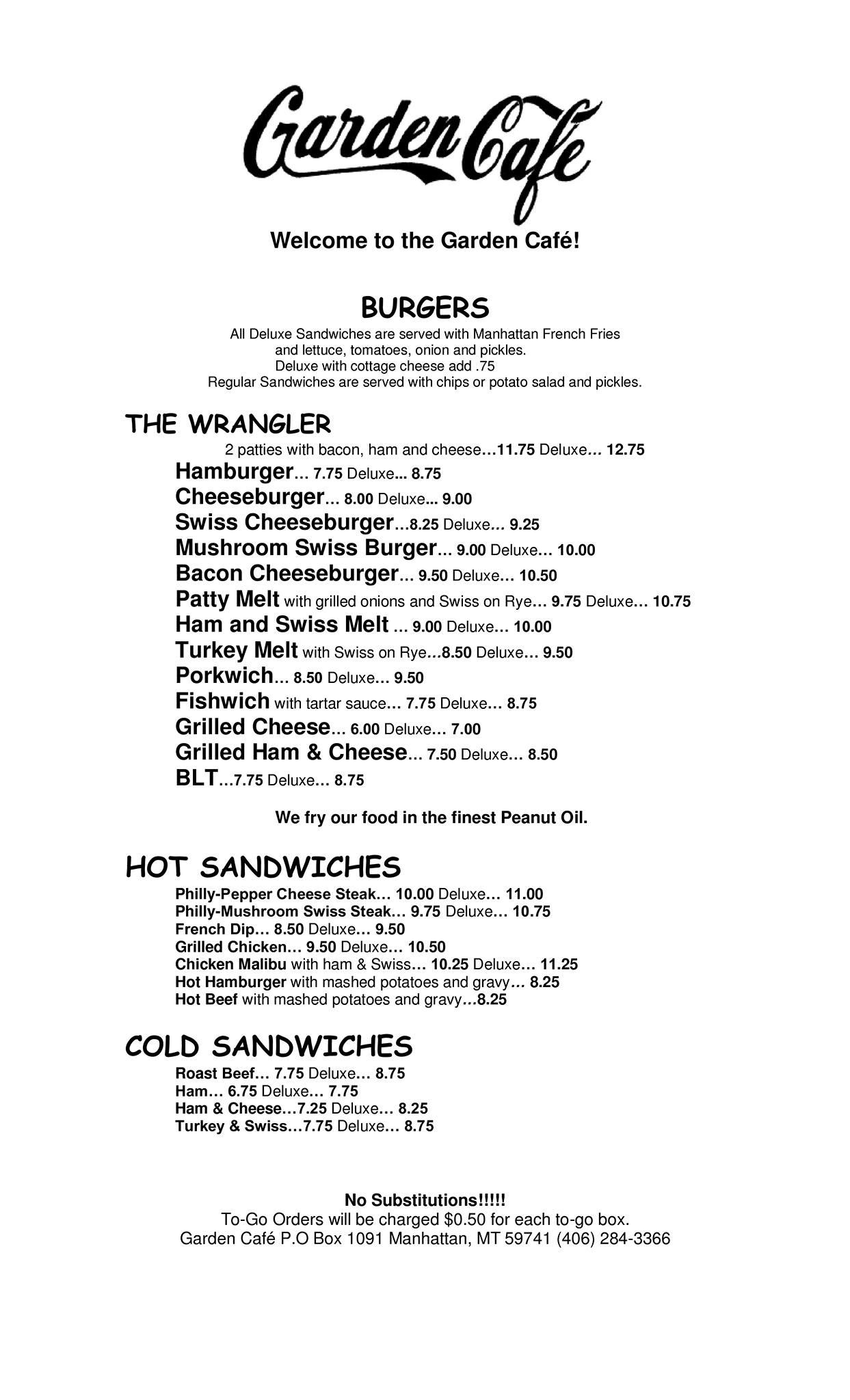 Garden Cafe

Welcome to the Garden Café!

BURGERS

All Deluxe Sandwiches are served with Manhattan French Fries and lettuce, tomatoes, onion and pickles.
Deluxe with cottage cheese add .75
Regular Sandwiches are served with chips or potato salad and pickles.

THE WRANGLER

2 patties with bacon, ham and cheese…11.75 Deluxe… 12.75
Hamburger… 7.75 Deluxe… 8.75
Cheeseburger… 8.00 Deluxe… 9.00
Swiss Cheeseburger…8.25 Deluxe… 9.25
Mushroom Swiss Burger… 9.00 Deluxe… 10.00
Bacon Cheeseburger… 9.50 Deluxe… 10.50
Patty Melt with grilled onions and Swiss on Rye… 9.75 Deluxe… 10.75
Ham and Swiss Melt … 9.00 Deluxe… 10.00
Turkey Melt with Swiss on Rye…8.50 Deluxe… 9.50
Porkwich… 8.50 Deluxe… 9.50
Fishwich with tartar sauce… 7.75 Deluxe… 8.75
Grilled Cheese… 6.00 Deluxe… 7.00
Grilled Ham & Cheese… 7.50 Deluxe… 8.50
BLT…7.75 Deluxe… 8.75

We fry our food in the finest Peanut Oil.

HOT SANDWICHES

Philly-Pepper Cheese Steak… 10.00 Deluxe… 11.00
Philly-Mushroom Swiss Steak… 9.75 Deluxe… 10.75
French Dip… 8.50 Deluxe… 9.50
Grilled Chicken… 9.50 Deluxe… 10.50
Chicken Malibu with ham & Swiss… 10.25 Deluxe… 11.25
Hot Hamburger with mashed potatoes and gravy… 8.25
Hot Beef with mashed potatoes and gravy…8.25

COLD SANDWICHES

Roast Beef… 7.75 Deluxe… 8.75
Ham… 6.75 Deluxe… 7.75
Ham & Cheese…7.25 Deluxe… 8.25
Turkey & Swiss…7.75 Deluxe… 8.75

No Substitutions!!!!!
To-Go Orders will be charged $0.50 for each to-go box.
Garden Café P.O Box 1091 Manhattan, MT 59741 (406) 284-3366